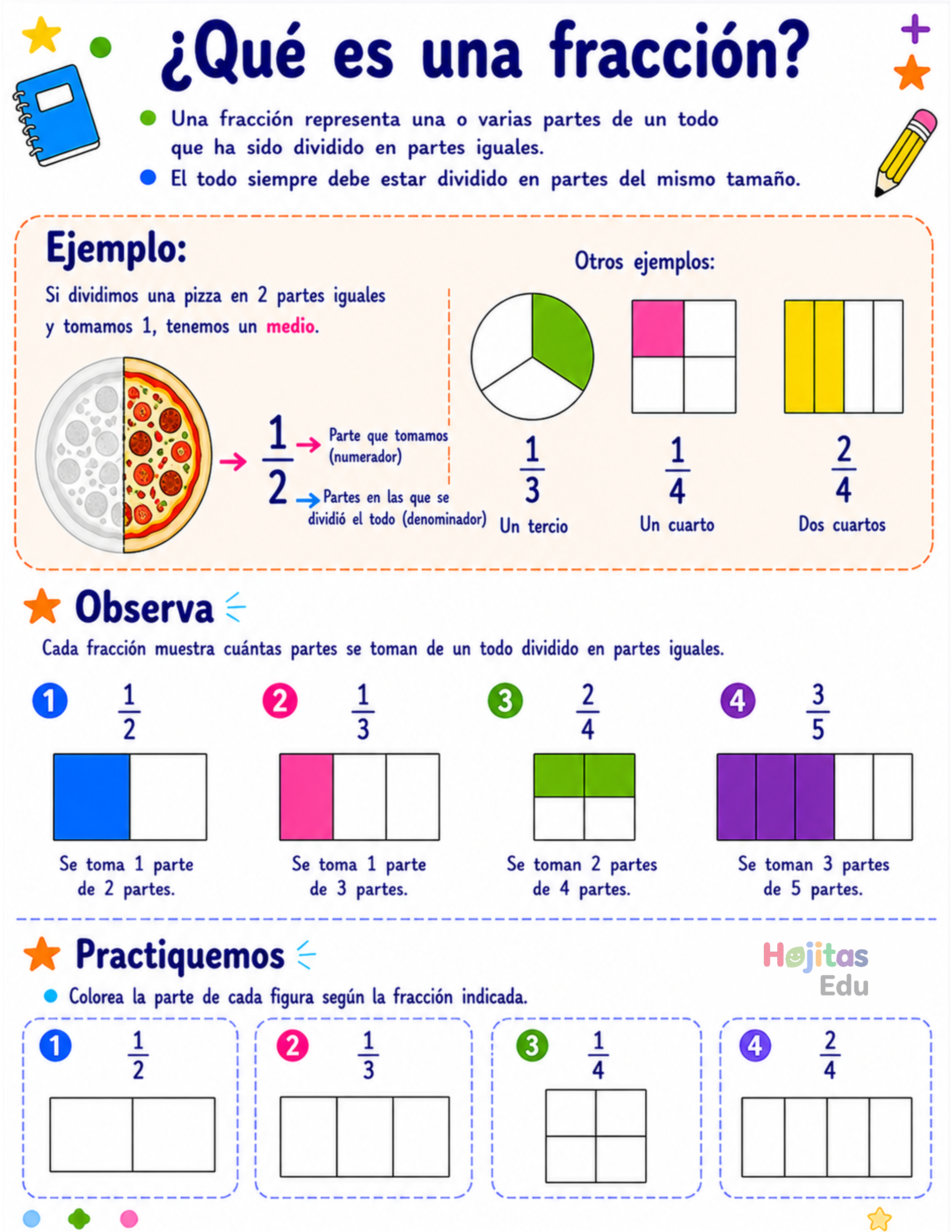 ¿Qué es una fracción?

Una fracción representa una o varias partes de un todo que ha sido dividido en partes iguales.

El todo siempre debe estar dividido en partes del mismo tamaño.

Ejemplo:

Si dividimos una pizza en 2 partes iguales y tomamos 1, tenemos un medio.

$\frac{1}{2}$

Parte que tomamos (numerador)

Partes en las que se dividió el todo (denominador)

Otros ejemplos:

$\frac{1}{3}$
Un tercio

$\frac{1}{4}$
Un cuarto

$\frac{2}{4}$
Dos cuartos

Observa

Cada fracción muestra cuántas partes se toman de un todo dividido en partes iguales.

1 $\frac{1}{2}$
Se toma 1 parte de 2 partes.

2 $\frac{1}{3}$
Se toma 1 parte de 3 partes.

3 $\frac{2}{4}$
Se toman 2 partes de 4 partes.

4 $\frac{3}{5}$
Se toman 3 partes de 5 partes.

Practiquemos

Hojitas Edu

Colorea la parte de cada figura según la fracción indicada.

1 $\frac{1}{2}$

2 $\frac{1}{3}$

3 $\frac{1}{4}$

4 $\frac{2}{4}$